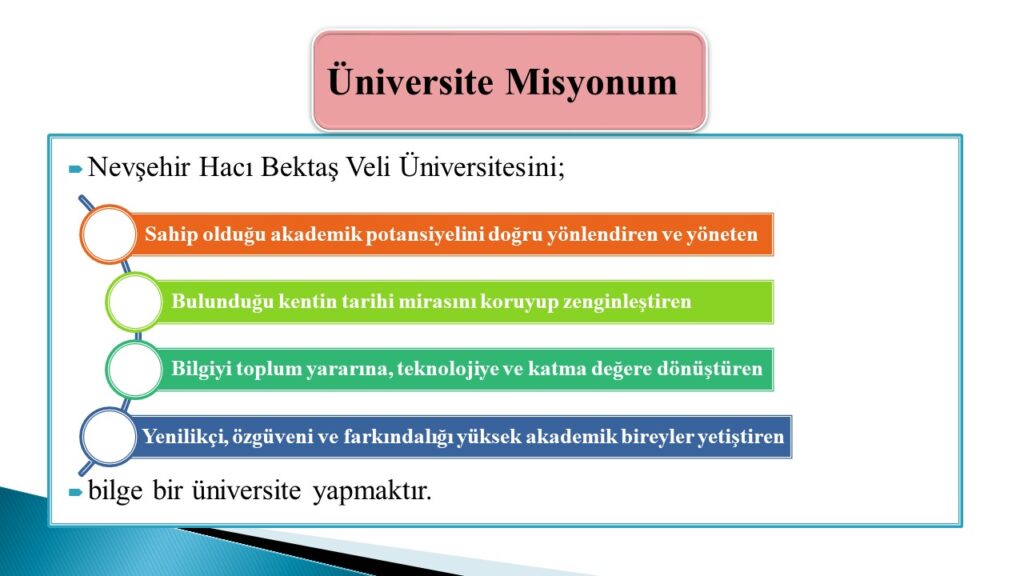 Üniversite Misyonum

Nevşehir Hacı Bektaş Veli Üniversitesini;

Sahip olduğu akademik potansiyelini doğru yönlendiren ve yöneten

Bulunduğu kentin tarihi mirasını koruyup zenginleştiren

Bilgiyi toplum yararına, teknolojiye ve katma değere dönüştüren

Yenilikçi, özgüveni ve farkındalığı yüksek akademik bireyler yetiştiren

bilge bir üniversite yapmaktır.